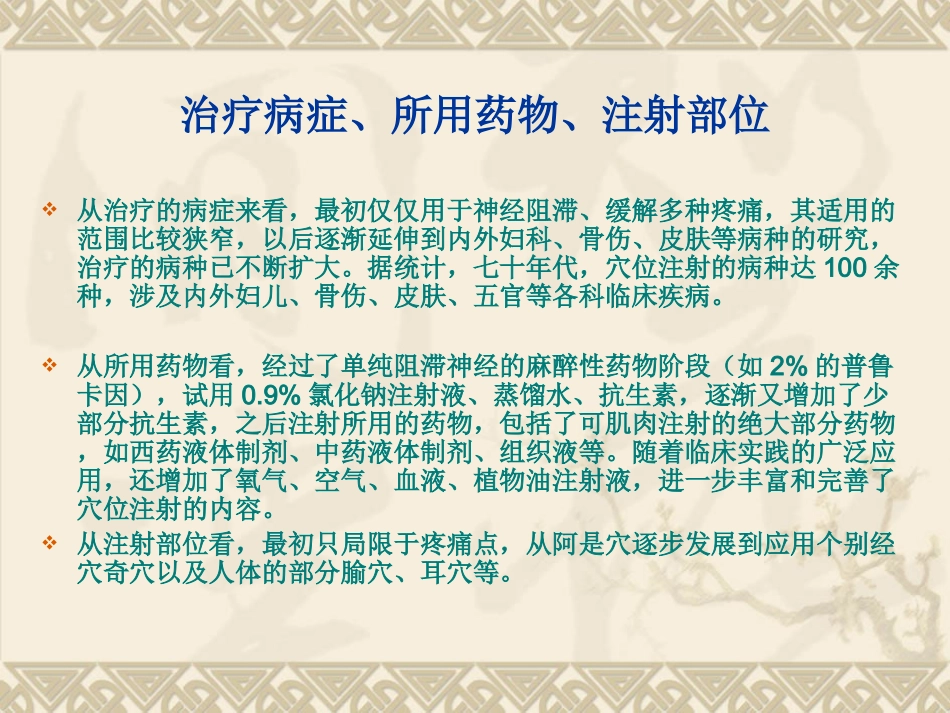 治疗病症、所用药物、注射部位

❖ 从治疗的病症来看，最初仅仅用于神经阻滞、缓解多种疼痛，其适用的范围比较狭窄，以后逐渐延伸到内外妇科、骨伤、皮肤等病种的研究，治疗的病种已不断扩大。据统计，七十年代，穴位注射的病种达 100 余种，涉及内外妇儿、骨伤、皮肤、五官等各科临床疾病。

❖ 从所用药物看，经过了单纯阻滞神经的麻醉性药物阶段（如 2% 的普鲁卡因），试用 0.9% 氯化钠注射液、蒸馏水、抗生素，逐渐又增加了少部分抗生素，之后注射所用的药物，包括了可肌肉注射的绝大部分药物，如西药液体制剂、中药液体制剂、组织液等。随着临床实践的广泛应用，还增加了氧气、空气、血液、植物油注射液，进一步丰富和完善了穴位注射的内容。

❖ 从注射部位看，最初只局限于疼痛点，从阿是穴逐步发展到应用个别经穴奇穴以及人体的部分腧穴、耳穴等。